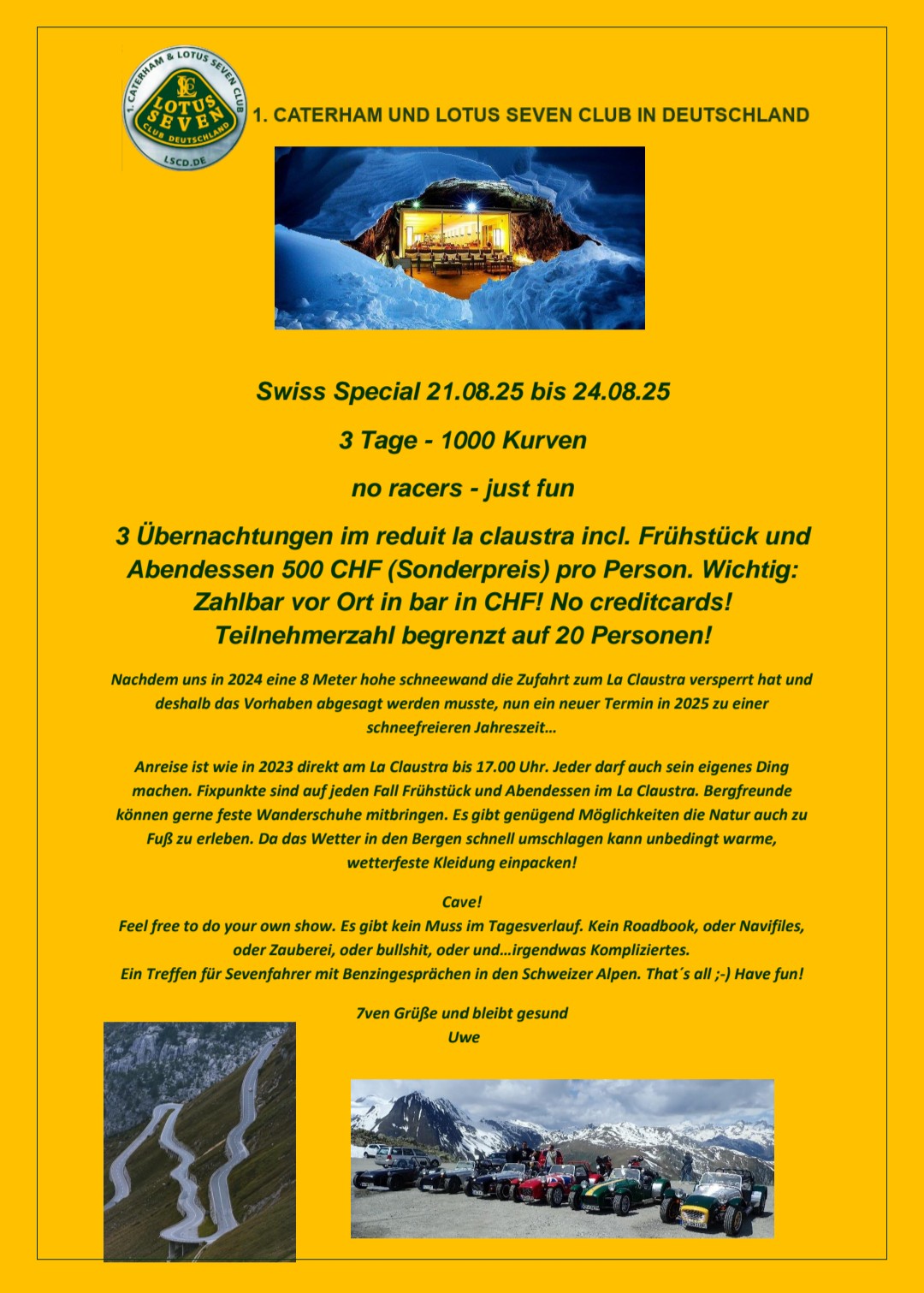 1. CATERHAM & LOTUS SEVEN CLUB
LOTUS SEVEN
CLUB DEUTSCHLAND
LSCD.DE

1. CATERHAM UND LOTUS SEVEN CLUB IN DEUTSCHLAND

Swiss Special 21.08.25 bis 24.08.25

3 Tage - 1000 Kurven

no racers - just fun

3 Übernachtungen im reduit la claustra incl. Frühstück und Abendessen 500 CHF (Sonderpreis) pro Person. Wichtig: Zahlbar vor Ort in bar in CHF! No creditcards! Teilnehmerzahl begrenzt auf 20 Personen!

Nachdem uns in 2024 eine 8 Meter hohe schneewand die Zufahrt zum La Claustra versperrt hat und deshalb das Vorhaben abgesagt werden musste, nun ein neuer Termin in 2025 zu einer schneefreieren Jahreszeit…

Anreise ist wie in 2023 direkt am La Claustra bis 17.00 Uhr. Jeder darf auch sein eigenes Ding machen. Fixpunkte sind auf jeden Fall Frühstück und Abendessen im La Claustra. Bergfreunde können gerne feste Wanderschuhe mitbringen. Es gibt genügend Möglichkeiten die Natur auch zu Fuß zu erleben. Da das Wetter in den Bergen schnell umschlagen kann unbedingt warme, wetterfeste Kleidung einpacken!

Cave!
Feel free to do your own show. Es gibt kein Muss im Tagesverlauf. Kein Roadbook, oder Navifiles, oder Zauberei, oder bullshit, oder und…irgendwas Kompliziertes.
Ein Treffen für Sevenfahrer mit Benzingesprächen in den Schweizer Alpen. That´s all ;-) Have fun!

7ven Grüße und bleibt gesund
Uwe